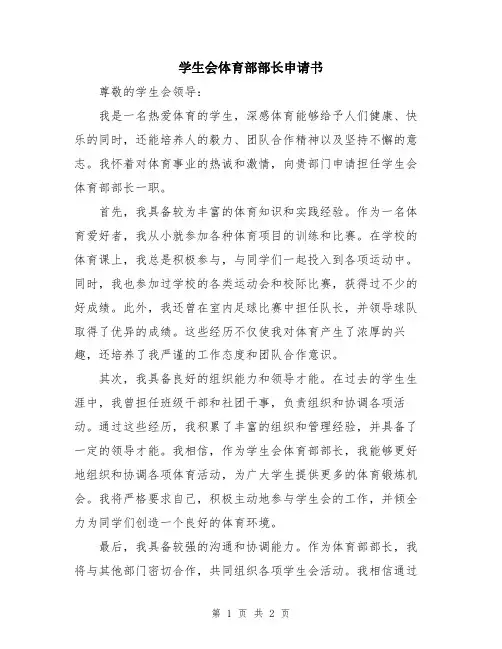 学生会体育部部长申请书

尊敬的学生会领导：

我是一名热爱体育的学生，深感体育能够给予人们健康、快乐的同时，还能培养人的毅力、团队合作精神以及坚持不懈的意志。我怀着对体育事业的热诚和激情，向贵部门申请担任学生会体育部部长一职。

首先，我具备较为丰富的体育知识和实践经验。作为一名体育爱好者，我从小就参加各种体育项目的训练和比赛。在学校的体育课上，我总是积极参与，与同学们一起投入到各项运动中。同时，我也参加过学校的各类运动会和校际比赛，获得过不少的好成绩。此外，我还曾在室内足球比赛中担任队长，并领导球队取得了优异的成绩。这些经历不仅使我对体育产生了浓厚的兴趣，还培养了我严谨的工作态度和团队合作意识。

其次，我具备良好的组织能力和领导才能。在过去的学生生涯中，我曾担任班级干部和社团干事，负责组织和协调各项活动。通过这些经历，我积累了丰富的组织和管理经验，并具备了一定的领导才能。我相信，作为学生会体育部部长，我能够更好地组织和协调各项体育活动，为广大学生提供更多的体育锻炼机会。我将严格要求自己，积极主动地参与学生会的工作，并倾全力为同学们创造一个良好的体育环境。

最后，我具备较强的沟通和协调能力。作为体育部部长，我将与其他部门密切合作，共同组织各项学生会活动。我相信通过

第 1 页 共 2 页